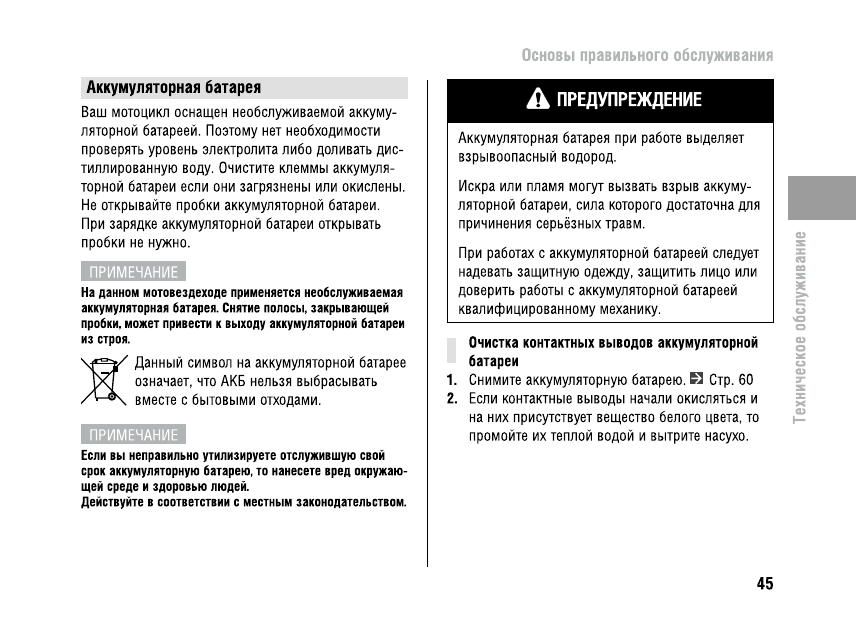 Основы правильного обслуживания

Аккумуляторная батарея

Ваш мотоцикл оснащен необслуживаемой аккумуляторной батареей. Поэтому нет необходимости проверять уровень электролита либо доливать дистиллированную воду. Очистите клеммы аккумуляторной батареи если они загрязнены или окислены. Не открывайте пробки аккумуляторной батареи. При зарядке аккумуляторной батареи открывать пробки не нужно.

ПРИМЕЧАНИЕ

На данном мотовездеходе применяется необслуживаемая аккумуляторная батарея. Снятие полосы, закрывающей пробки, может привести к выходу аккумуляторной батареи из строя.

Данный символ на аккумуляторной батарее означает, что АКБ нельзя выбрасывать вместе с бытовыми отходами.

ПРИМЕЧАНИЕ

Если вы неправильно утилизируете отслужившую свой срок аккумуляторную батарею, то нанесете вред окружающей среде и здоровью людей.
Действуйте в соответствии с местным законодательством.

ПРЕДУПРЕЖДЕНИЕ

Аккумуляторная батарея при работе выделяет взрывоопасный водород.

Искра или пламя могут вызвать взрыв аккумуляторной батареи, сила которого достаточна для причинения серьёзных травм.

При работах с аккумуляторной батареей следует надевать защитную одежду, защитить лицо или доверить работы с аккумуляторной батареей квалифицированному механику.

Очистка контактных выводов аккумуляторной батареи

1. Снимите аккумуляторную батарею. Стр. 60
2. Если контактные выводы начали окисляться и на них присутствует вещество белого цвета, то промойте их теплой водой и вытрите насухо.

Техническое обслуживание

45